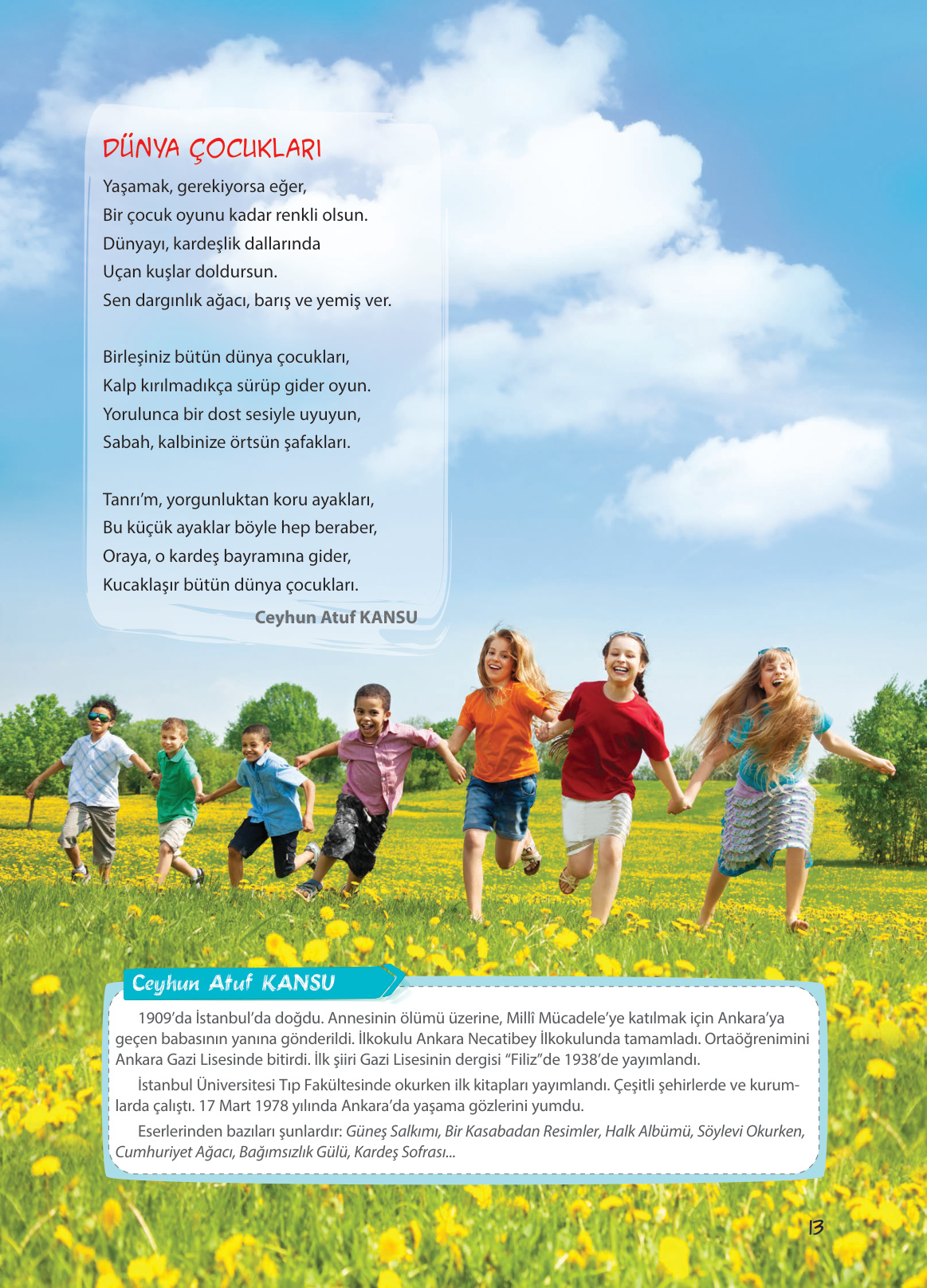 DÜNYA ÇOCUKLARI

Yaşamak, gerekiyorsa eğer,
Bir çocuk oyunu kadar renkli olsun.
Dünyayı, kardeşlik dallarında
Uçan kuşlar doldursun.
Sen dargınlık ağacı, barış ve yemiş ver.

Birleşiniz bütün dünya çocukları,
Kalp kırılmadıkça sürüp gider oyun.
Yorulunca bir dost sesiyle uyuyun,
Sabah, kalbinize örtsün şafakları.

Tanrı'm, yorgunluktan koru ayakları,
Bu küçük ayaklar böyle hep beraber,
Oraya, o kardeş bayramına gider,
Kucaklaşır bütün dünya çocukları.

Ceyhun Atuf KANSU

Ceyhun Atuf KANSU

1909'da İstanbul'da doğdu. Annesinin ölümü üzerine, Millî Mücadele'ye katılmak için Ankara'ya geçen babasının yanına gönderildi. İlkokulu Ankara Necatibey İlkokulunda tamamladı. Ortaöğrenimini Ankara Gazi Lisesinde bitirdi. İlk şiiri Gazi Lisesinin dergisi "Filiz"de 1938'de yayımlandı.

İstanbul Üniversitesi Tıp Fakültesinde okurken ilk kitapları yayımlandı. Çeşitli şehirlerde ve kurumlarda çalıştı. 17 Mart 1978 yılında Ankara'da yaşama gözlerini yumdu.

Eserlerinden bazıları şunlardır: Güneş Salkımı, Bir Kasabadan Resimler, Halk Albümü, Söylevi Okurken, Cumhuriyet Ağacı, Bağımsızlık Gülü, Kardeş Sofrası...

13